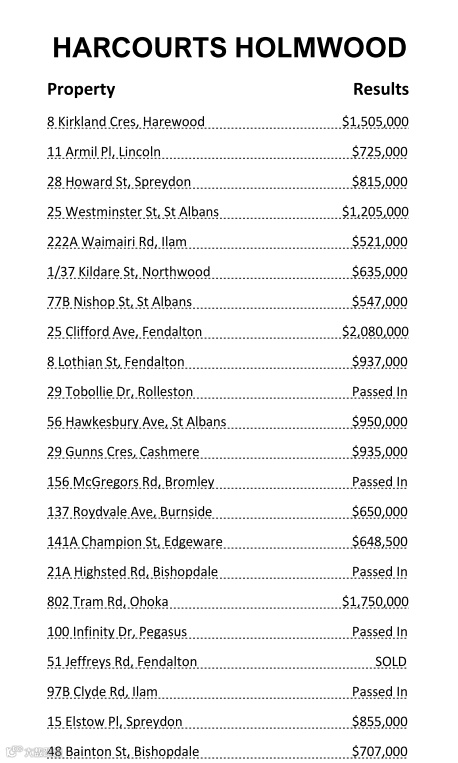 HARCOURTS HOLMWOOD

| Property | Results |
|---|---|
| 8 Kirkland Cres, Harewood | $1,505,000 |
| 11 Armil Pl, Lincoln | $725,000 |
| 28 Howard St, Spreydon | $815,000 |
| 25 Westminster St, St Albans | $1,205,000 |
| 222A Waimairi Rd, Ilam | $521,000 |
| 1/37 Kildare St, Northwood | $635,000 |
| 77B Nishop St, St Albans | $547,000 |
| 25 Clifford Ave, Fendalton | $2,080,000 |
| 8 Lothian St, Fendalton | $937,000 |
| 29 Tobollie Dr, Rolleston | Passed In |
| 56 Hawkesbury Ave, St Albans | $950,000 |
| 29 Gunns Cres, Cashmere | $935,000 |
| 156 McGregors Rd, Bromley | Passed In |
| 137 Roydvale Ave, Burnside | $650,000 |
| 141A Champion St, Edgeware | $648,500 |
| 21A Highsted Rd, Bishopdale | Passed In |
| 802 Tram Rd, Ohoka | $1,750,000 |
| 100 Infinity Dr, Pegasus | Passed In |
| 51 Jeffreys Rd, Fendalton | SOLD |
| 97B Clyde Rd, Ilam | Passed In |
| 15 Elstow Pl, Spreydon | $855,000 |
| 48 Bainton St, Bishopdale | $707,000 |